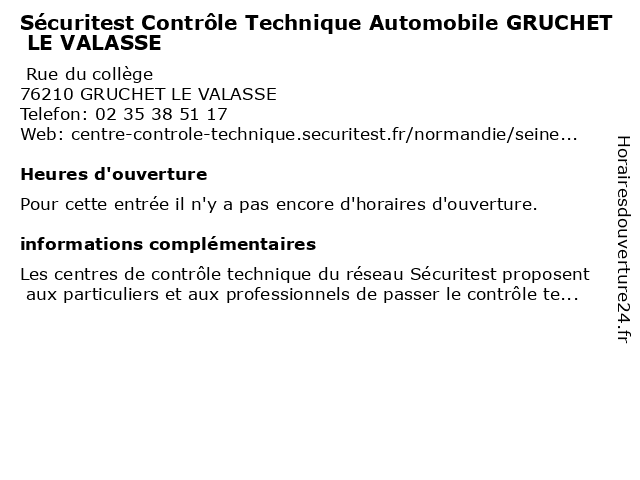 Sécuritest Contrôle Technique Automobile GRUCHET LE VALASSE

Rue du collège
76210 GRUCHET LE VALASSE
Telefon: 02 35 38 51 17
Web: centre-controle-technique.securitest.fr/normandie/seine...

Heures d'ouverture

Pour cette entrée il n'y a pas encore d'horaires d'ouverture.

informations complémentaires

Les centres de contrôle technique du réseau Sécuritest proposent aux particuliers et aux professionnels de passer le contrôle te...

Horairesdouverture24.fr